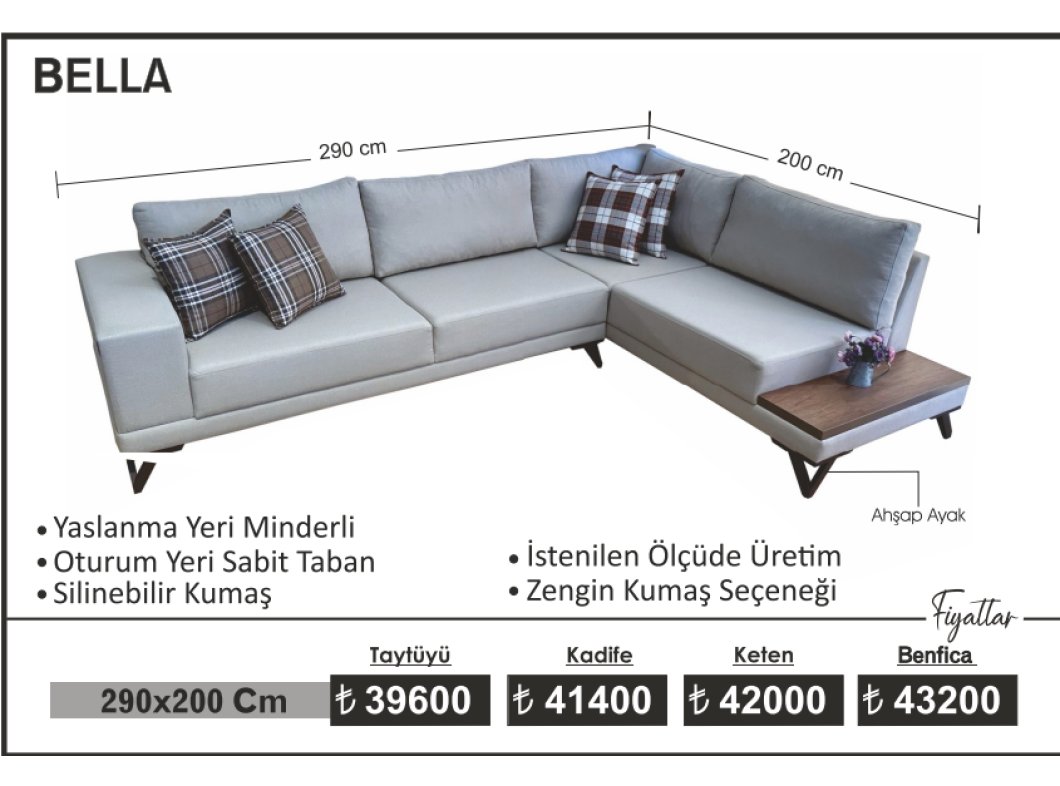 BELLA

290 cm

200 cm

Ahşap Ayak

• Yaslanma Yeri Minderli
• Oturum Yeri Sabit Taban
• Silinebilir Kumaş

• İstenilen Ölçüde Üretim
• Zengin Kumaş Seçeneği

Fiyatlar

| | Taytüyü | Kadife | Keten | Benfica |
|---|---|---|---|---|
| 290x200 Cm | ₺ 39600 | ₺ 41400 | ₺ 42000 | ₺ 43200 |